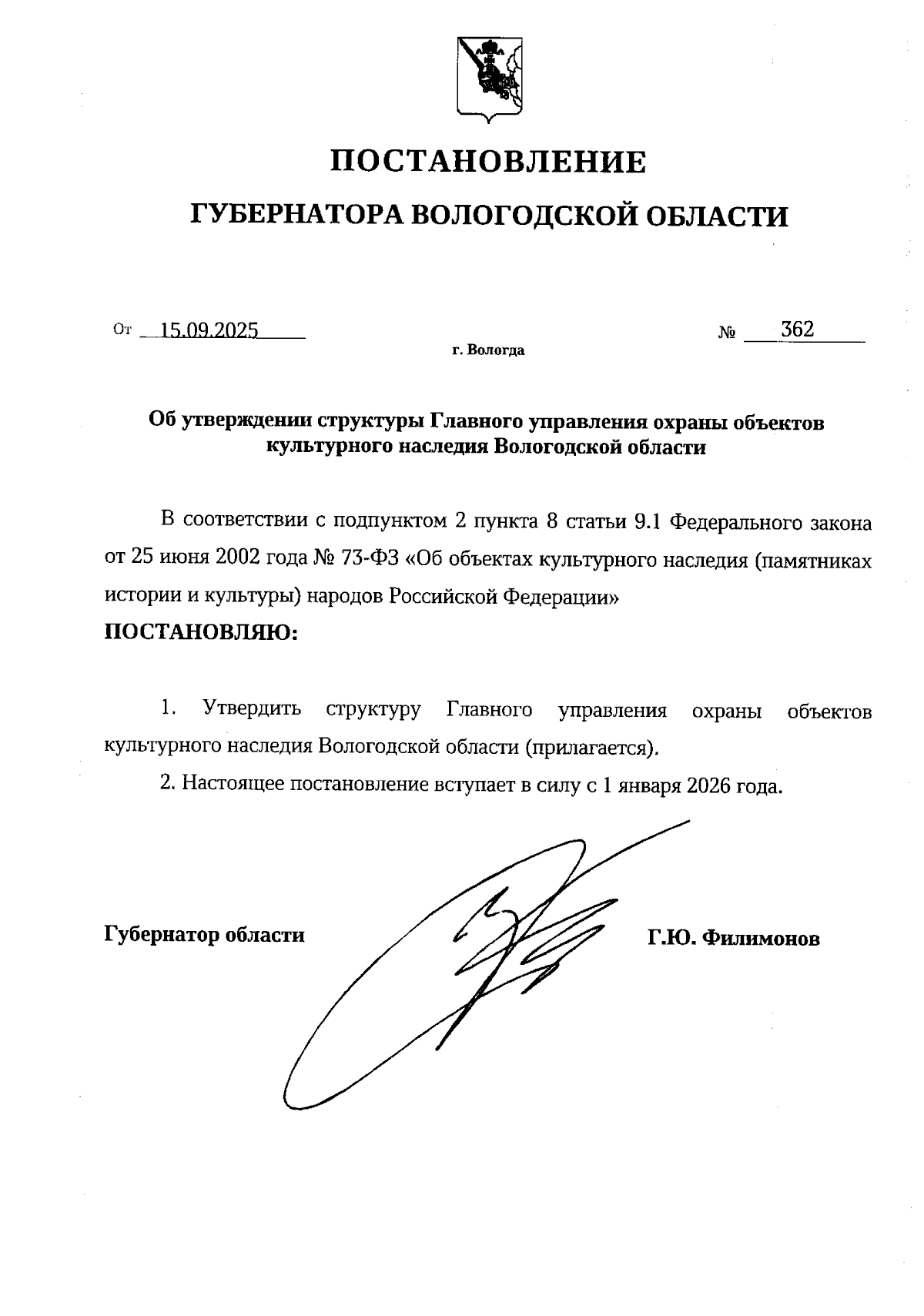 ПОСТАНОВЛЕНИЕ

ГУБЕРНАТОРА ВОЛОГОДСКОЙ ОБЛАСТИ

От 15.09.2025 № 362

г. Вологда

Об утверждении структуры Главного управления охраны объектов культурного наследия Вологодской области

В соответствии с подпунктом 2 пункта 8 статьи 9.1 Федерального закона от 25 июня 2002 года № 73-ФЗ «Об объектах культурного наследия (памятниках истории и культуры) народов Российской Федерации»

ПОСТАНОВЛЯЮ:

1. Утвердить структуру Главного управления охраны объектов культурного наследия Вологодской области (прилагается).

2. Настоящее постановление вступает в силу с 1 января 2026 года.

Губернатор области Г.Ю. Филимонов